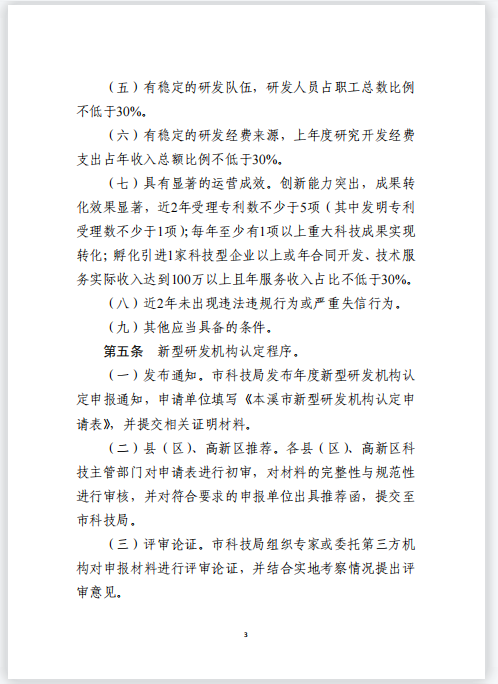 （五）有稳定的研发队伍，研发人员占职工总数比例不低于30%。

（六）有稳定的研发经费来源，上年度研究开发经费支出占年收入总额比例不低于30%。

（七）具有显著的运营成效。创新能力突出，成果转化效果显著，近2年受理专利数不少于5项（其中发明专利受理数不少于1项）；每年至少有1项以上重大科技成果实现转化；孵化引进1家科技型企业以上或年合同开发、技术服务实际收入达到100万以上且年服务收入占比不低于30%。

（八）近2年未出现违法违规行为或严重失信行为。

（九）其他应当具备的条件。

第五条　新型研发机构认定程序。

（一）发布通知。市科技局发布年度新型研发机构认定申报通知，申请单位填写《本溪市新型研发机构认定申请表》，并提交相关证明材料。

（二）县（区）、高新区推荐。各县（区）、高新区科技主管部门对申请表进行初审，对材料的完整性与规范性进行审核，并对符合要求的申报单位出具推荐函，提交至市科技局。

（三）评审论证。市科技局组织专家或委托第三方机构对申报材料进行评审论证，并结合实地考察情况提出评审意见。

3